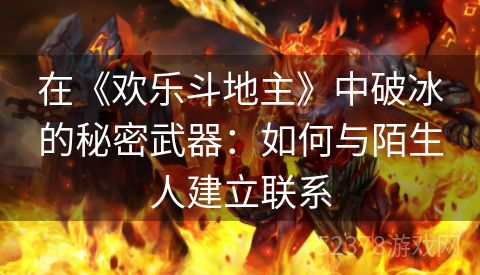 在《欢乐斗地主》中破冰的秘密武器：如何与陌生人建立联系

52378游戏网